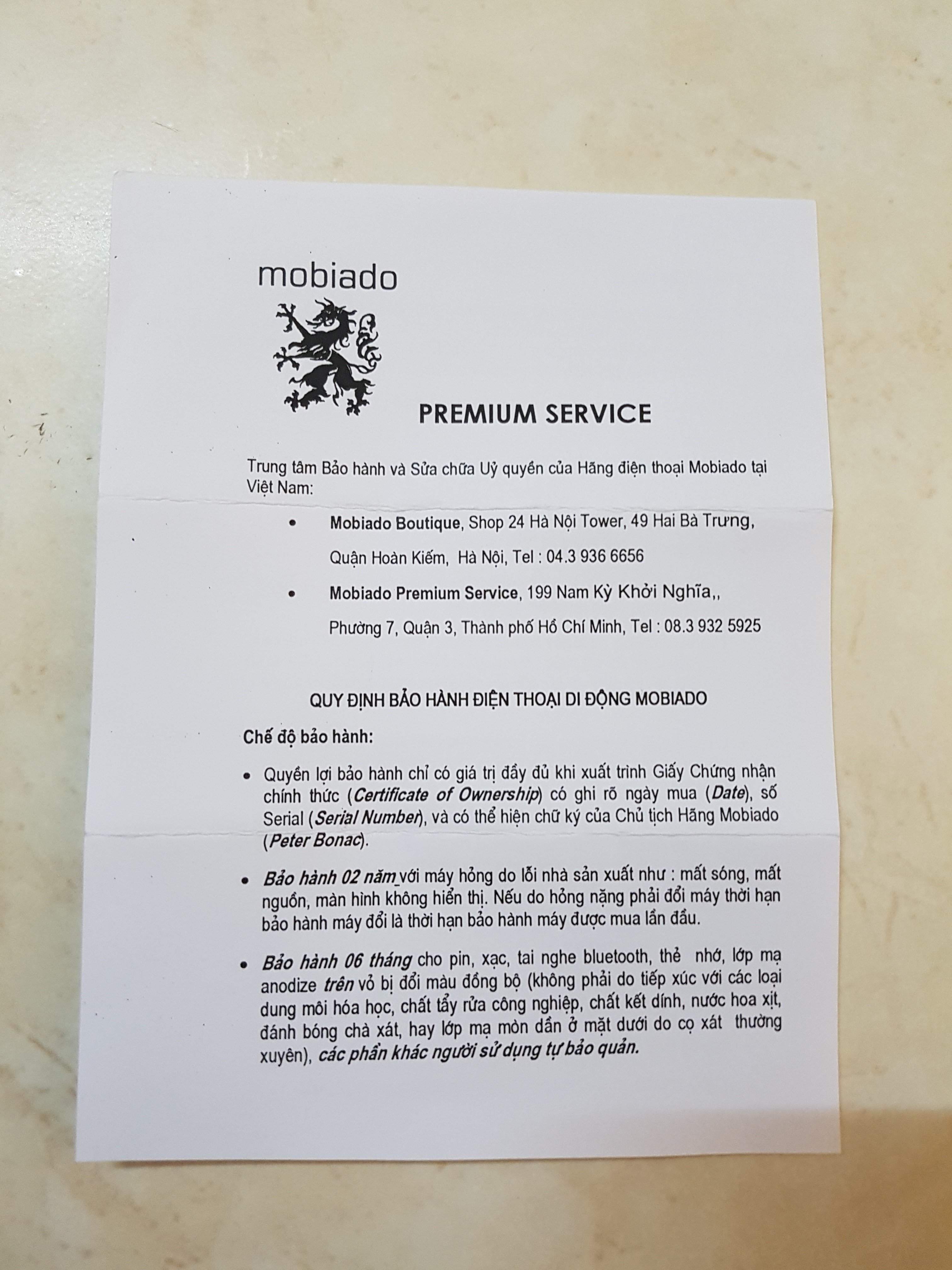 mobiado

PREMIUM SERVICE

Trung tâm Bảo hành và Sửa chữa Uỷ quyền của Hãng điện thoại Mobiado tại Việt Nam:

• Mobiado Boutique, Shop 24 Hà Nội Tower, 49 Hai Bà Trưng, Quận Hoàn Kiếm, Hà Nội, Tel : 04.3 936 6656

• Mobiado Premium Service, 199 Nam Kỳ Khởi Nghĩa,, Phường 7, Quận 3, Thành phố Hồ Chí Minh, Tel : 08.3 932 5925

QUY ĐỊNH BẢO HÀNH ĐIỆN THOẠI DI ĐỘNG MOBIADO

Chế độ bảo hành:

• Quyền lợi bảo hành chỉ có giá trị đầy đủ khi xuất trình Giấy Chứng nhận chính thức (Certificate of Ownership) có ghi rõ ngày mua (Date), số Serial (Serial Number), và có thể hiện chữ ký của Chủ tịch Hãng Mobiado (Peter Bonac).

• Bảo hành 02 năm với máy hỏng do lỗi nhà sản xuất như : mất sóng, mất nguồn, màn hình không hiển thị. Nếu do hỏng nặng phải đổi máy thời hạn bảo hành máy đổi là thời hạn bảo hành máy được mua lần đầu.

• Bảo hành 06 tháng cho pin, xạc, tai nghe bluetooth, thẻ nhớ, lớp mạ anodize trên vỏ bị đổi màu đồng bộ (không phải do tiếp xúc với các loại dung môi hóa học, chất tẩy rửa công nghiệp, chất kết dính, nước hoa xịt, đánh bóng chà xát, hay lớp mạ mòn dần ở mặt dưới do cọ xát thường xuyên), các phần khác người sử dụng tự bảo quản.